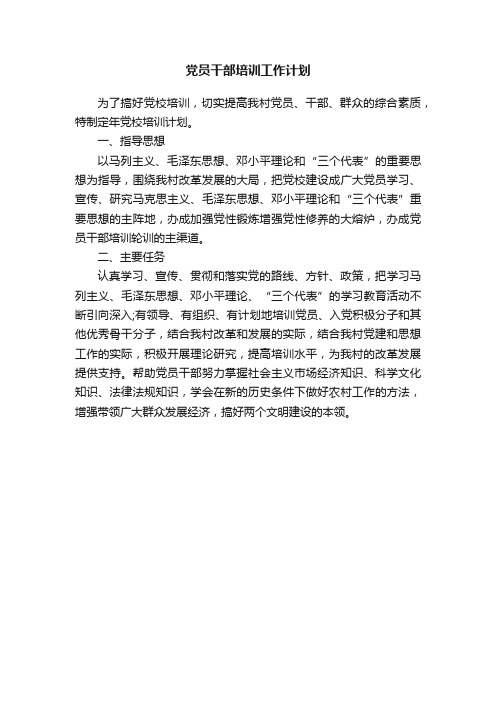 党员干部培训工作计划

为了搞好党校培训，切实提高我村党员、干部、群众的综合素质，特制定年党校培训计划。

一、指导思想

以马列主义、毛泽东思想、邓小平理论和“三个代表”的重要思想为指导，围绕我村改革发展的大局，把党校建设成广大党员学习、宣传、研究马克思主义、毛泽东思想、邓小平理论和“三个代表”重要思想的主阵地，办成加强党性锻炼增强党性修养的大熔炉，办成党员干部培训轮训的主渠道。

二、主要任务

认真学习、宣传、贯彻和落实党的路线、方针、政策，把学习马列主义、毛泽东思想、邓小平理论、“三个代表”的学习教育活动不断引向深入;有领导、有组织、有计划地培训党员、入党积极分子和其他优秀骨干分子，结合我村改革和发展的实际，结合我村党建和思想工作的实际，积极开展理论研究，提高培训水平，为我村的改革发展提供支持。帮助党员干部努力掌握社会主义市场经济知识、科学文化知识、法律法规知识，学会在新的历史条件下做好农村工作的方法，增强带领广大群众发展经济，搞好两个文明建设的本领。